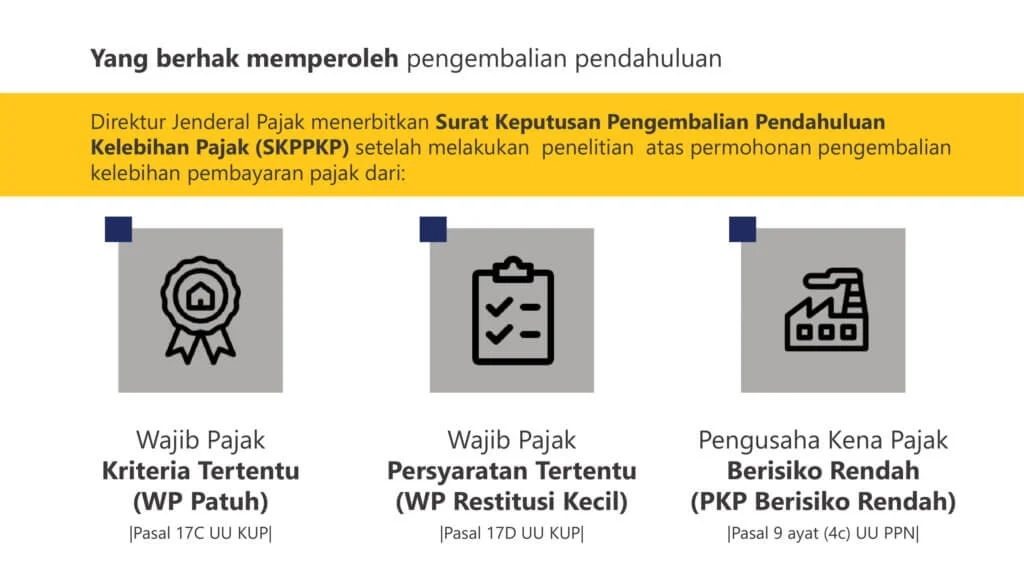 Yang berhak memperoleh pengembalian pendahuluan

Direktur Jenderal Pajak menerbitkan Surat Keputusan Pengembalian Pendahuluan Kelebihan Pajak (SKPPKP) setelah melakukan penelitian atas permohonan pengembalian kelebihan pembayaran pajak dari:

Wajib Pajak
Kriteria Tertentu
(WP Patuh)
|Pasal 17C UU KUP|

Wajib Pajak
Persyaratan Tertentu
(WP Restitusi Kecil)
|Pasal 17D UU KUP|

Pengusaha Kena Pajak
Berisiko Rendah
(PKP Berisiko Rendah)
|Pasal 9 ayat (4c) UU PPN|